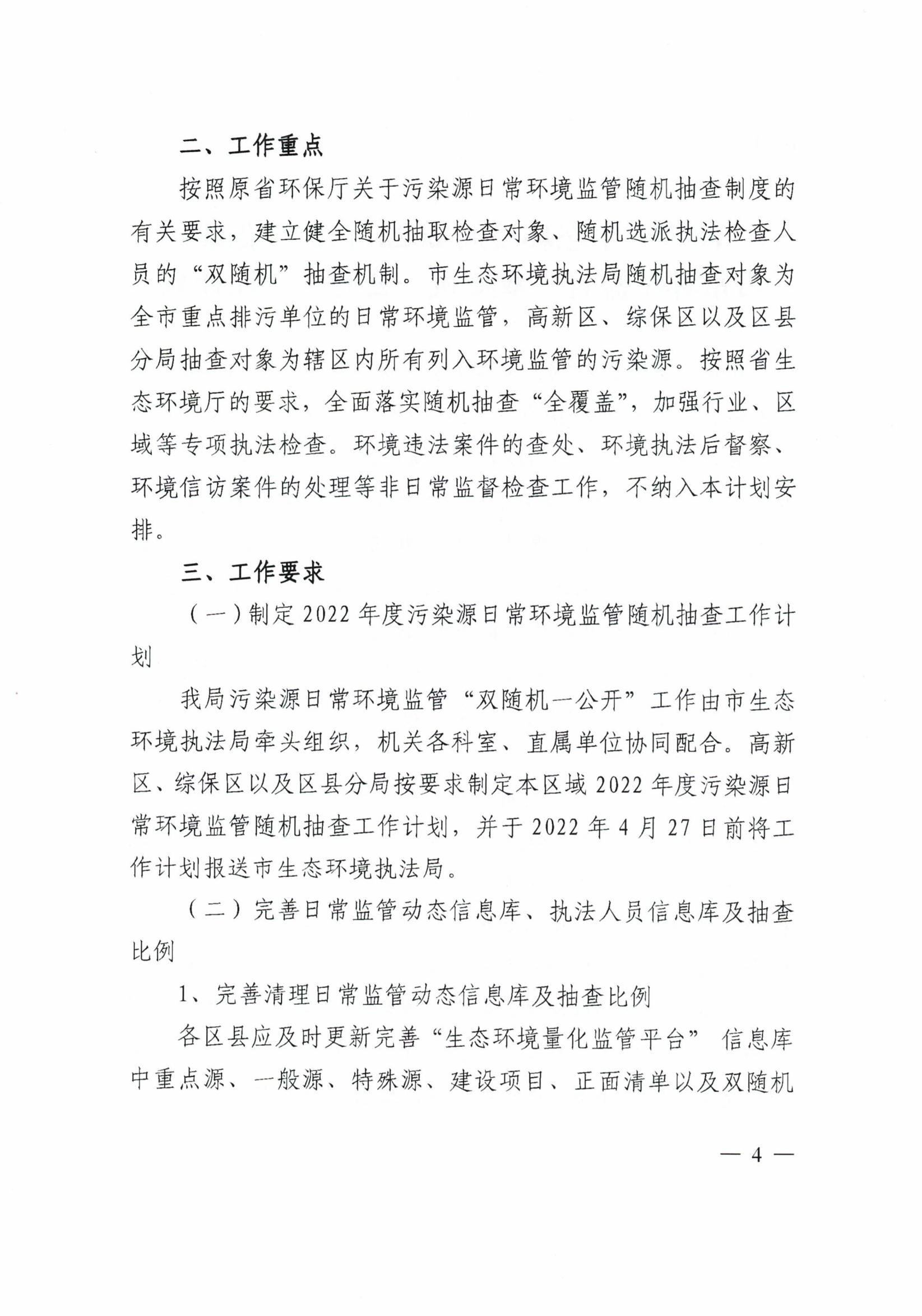 二、工作重点

按照原省环保厅关于污染源日常环境监管随机抽查制度的有关要求，建立健全随机抽取检查对象、随机选派执法检查人员的“双随机”抽查机制。市生态环境执法局随机抽查对象为全市重点排污单位的日常环境监管，高新区、综保区以及区县分局抽查对象为辖区内所有列入环境监管的污染源。按照省生态环境厅的要求，全面落实随机抽查“全覆盖”，加强行业、区域等专项执法检查。环境违法案件的查处、环境执法后督察、环境信访案件的处理等非日常监督检查工作，不纳入本计划安排。

三、工作要求

（一）制定 2022 年度污染源日常环境监管随机抽查工作计划

我局污染源日常环境监管“双随机一公开”工作由市生态环境执法局牵头组织，机关各科室、直属单位协同配合。高新区、综保区以及区县分局按要求制定本区域 2022 年度污染源日常环境监管随机抽查工作计划，并于 2022 年 4 月 27 日前将工作计划报送市生态环境执法局。

（二）完善日常监管动态信息库、执法人员信息库及抽查比例

1、完善清理日常监管动态信息库及抽查比例

各区县应及时更新完善“生态环境量化监管平台” 信息库中重点源、一般源、特殊源、建设项目、正面清单以及双随机

— 4 —